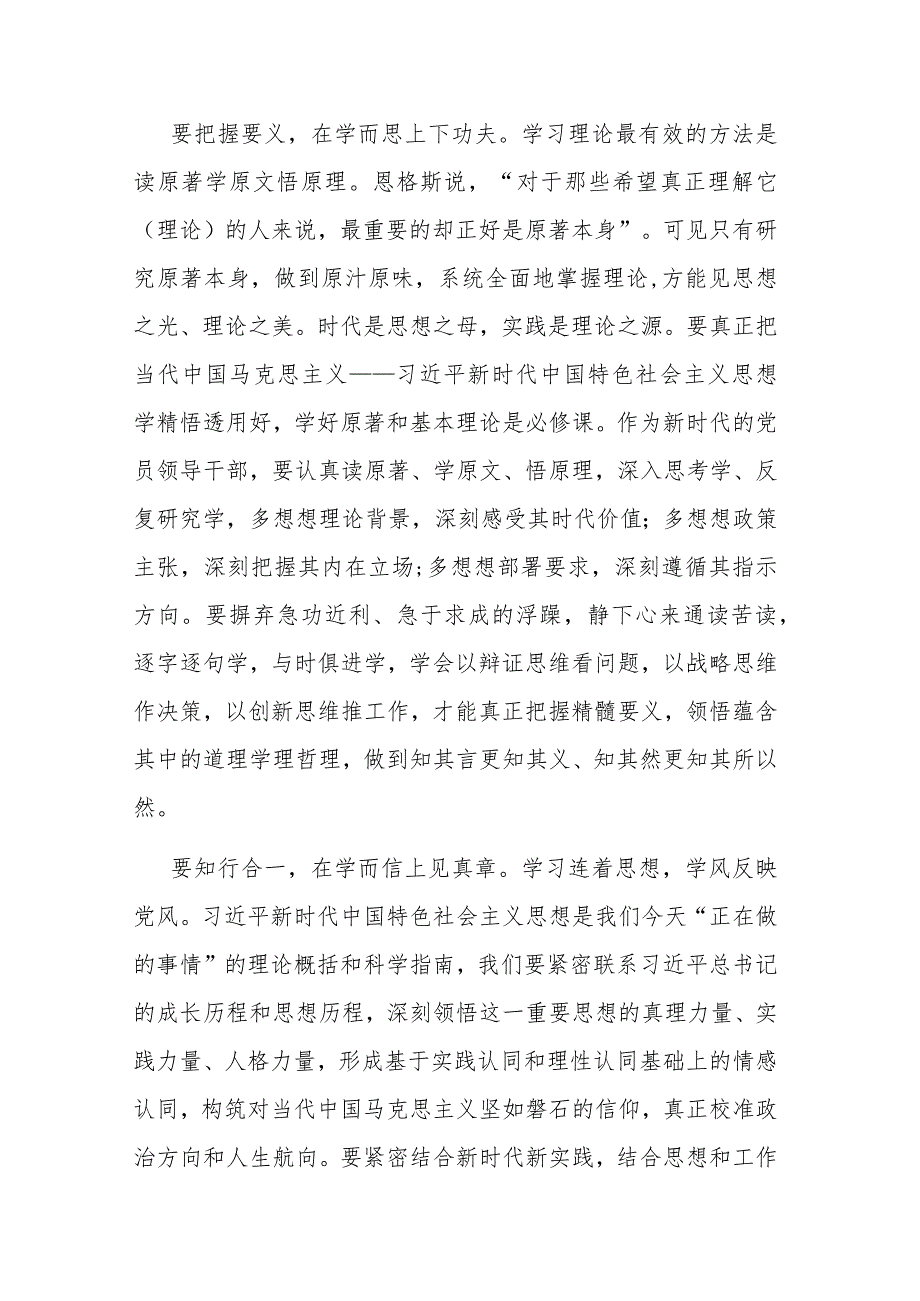 要把握要义，在学而思上下功夫。学习理论最有效的方法是读原著学原文悟原理。恩格斯说，“对于那些希望真正理解它（理论）的人来说，最重要的却正好是原著本身”。可见只有研究原著本身，做到原汁原味，系统全面地掌握理论,方能见思想之光、理论之美。时代是思想之母，实践是理论之源。要真正把当代中国马克思主义——习近平新时代中国特色社会主义思想学精悟透用好，学好原著和基本理论是必修课。作为新时代的党员领导干部，要认真读原著、学原文、悟原理，深入思考学、反复研究学，多想想理论背景，深刻感受其时代价值；多想想政策主张，深刻把握其内在立场;多想想部署要求，深刻遵循其指示方向。要摒弃急功近利、急于求成的浮躁，静下心来通读苦读，逐字逐句学，与时俱进学，学会以辩证思维看问题，以战略思维作决策，以创新思维推工作，才能真正把握精髓要义，领悟蕴含其中的道理学理哲理，做到知其言更知其义、知其然更知其所以然。

要知行合一，在学而信上见真章。学习连着思想，学风反映党风。习近平新时代中国特色社会主义思想是我们今天“正在做的事情”的理论概括和科学指南，我们要紧密联系习近平总书记的成长历程和思想历程，深刻领悟这一重要思想的真理力量、实践力量、人格力量，形成基于实践认同和理性认同基础上的情感认同，构筑对当代中国马克思主义坚如磐石的信仰，真正校准政治方向和人生航向。要紧密结合新时代新实践，结合思想和工作